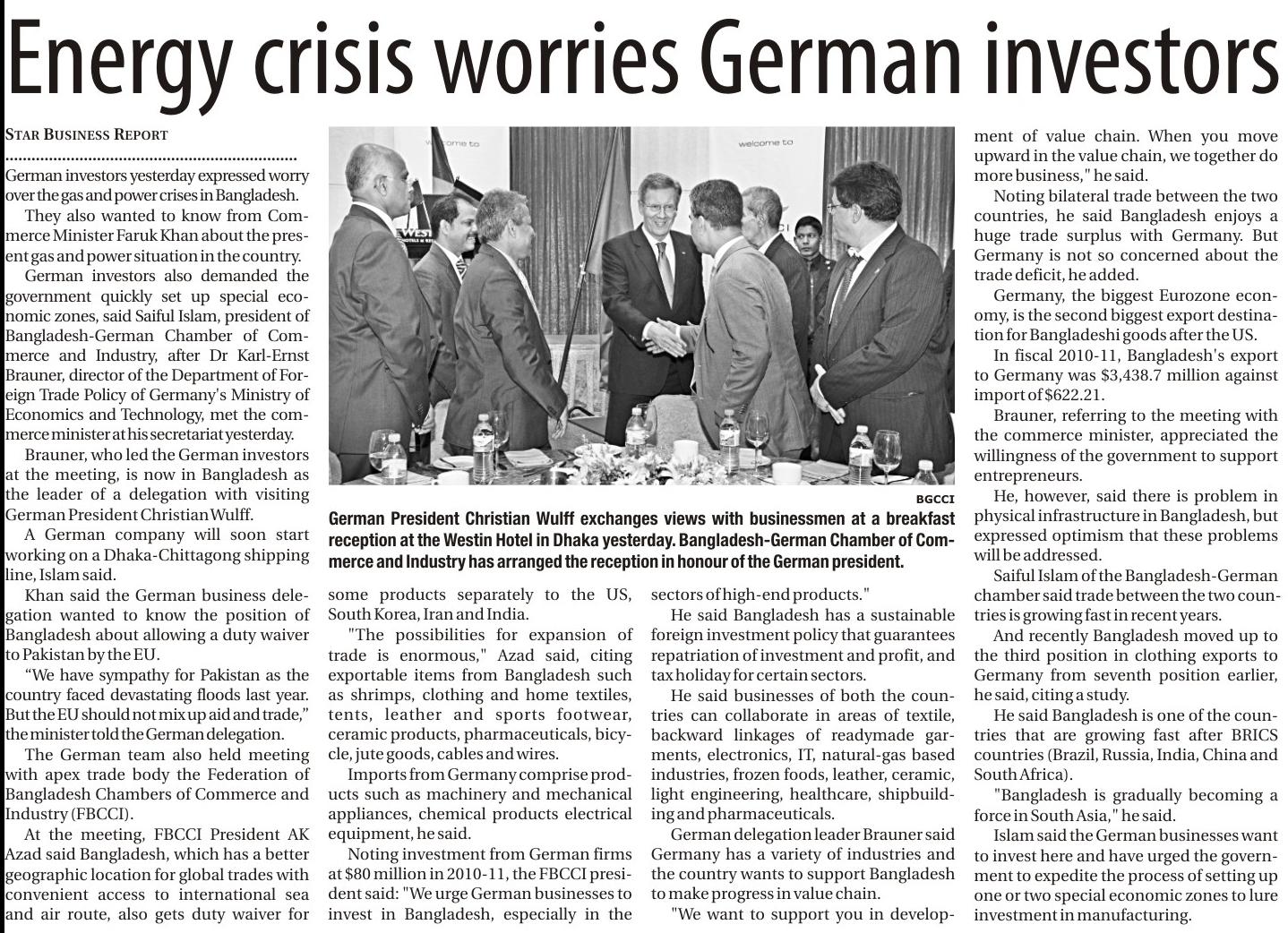 Energy crisis worries German investors

STAR BUSINESS REPORT

German investors yesterday expressed worry over the gas and power crises in Bangladesh.

They also wanted to know from Commerce Minister Faruk Khan about the present gas and power situation in the country.

German investors also demanded the government quickly set up special economic zones, said Saiful Islam, president of Bangladesh-German Chamber of Commerce and Industry, after Dr Karl-Ernst Brauner, director of the Department of Foreign Trade Policy of Germany's Ministry of Economics and Technology, met the commerce minister at his secretariat yesterday.

Brauner, who led the German investors at the meeting, is now in Bangladesh as the leader of a delegation with visiting German President Christian Wulff.

A German company will soon start working on a Dhaka-Chittagong shipping line, Islam said.

Khan said the German business delegation wanted to know the position of Bangladesh about allowing a duty waiver to Pakistan by the EU.

“We have sympathy for Pakistan as the country faced devastating floods last year. But the EU should not mix up aid and trade,” the minister told the German delegation.

The German team also held meeting with apex trade body the Federation of Bangladesh Chambers of Commerce and Industry (FBCCI).

At the meeting, FBCCI President AK Azad said Bangladesh, which has a better geographic location for global trades with convenient access to international sea and air route, also gets duty waiver for

welcome to

welcome to

BGCCI

German President Christian Wulff exchanges views with businessmen at a breakfast reception at the Westin Hotel in Dhaka yesterday. Bangladesh-German Chamber of Commerce and Industry has arranged the reception in honour of the German president.

some products separately to the US, South Korea, Iran and India.

"The possibilities for expansion of trade is enormous," Azad said, citing exportable items from Bangladesh such as shrimps, clothing and home textiles, tents, leather and sports footwear, ceramic products, pharmaceuticals, bicycle, jute goods, cables and wires.

Imports from Germany comprise products such as machinery and mechanical appliances, chemical products electrical equipment, he said.

Noting investment from German firms at $80 million in 2010-11, the FBCCI president said: "We urge German businesses to invest in Bangladesh, especially in the sectors of high-end products."

He said Bangladesh has a sustainable foreign investment policy that guarantees repatriation of investment and profit, and tax holiday for certain sectors.

He said businesses of both the countries can collaborate in areas of textile, backward linkages of readymade garments, electronics, IT, natural-gas based industries, frozen foods, leather, ceramic, light engineering, healthcare, shipbuilding and pharmaceuticals.

German delegation leader Brauner said Germany has a variety of industries and the country wants to support Bangladesh to make progress in value chain.

"We want to support you in development of value chain. When you move upward in the value chain, we together do more business," he said.

Noting bilateral trade between the two countries, he said Bangladesh enjoys a huge trade surplus with Germany. But Germany is not so concerned about the trade deficit, he added.

Germany, the biggest Eurozone economy, is the second biggest export destination for Bangladeshi goods after the US.

In fiscal 2010-11, Bangladesh's export to Germany was $3,438.7 million against import of $622.21.

Brauner, referring to the meeting with the commerce minister, appreciated the willingness of the government to support entrepreneurs.

He, however, said there is problem in physical infrastructure in Bangladesh, but expressed optimism that these problems will be addressed.

Saiful Islam of the Bangladesh-German chamber said trade between the two countries is growing fast in recent years.

And recently Bangladesh moved up to the third position in clothing exports to Germany from seventh position earlier, he said, citing a study.

He said Bangladesh is one of the countries that are growing fast after BRICS countries (Brazil, Russia, India, China and South Africa).

"Bangladesh is gradually becoming a force in South Asia," he said.

Islam said the German businesses want to invest here and have urged the government to expedite the process of setting up one or two special economic zones to lure investment in manufacturing.